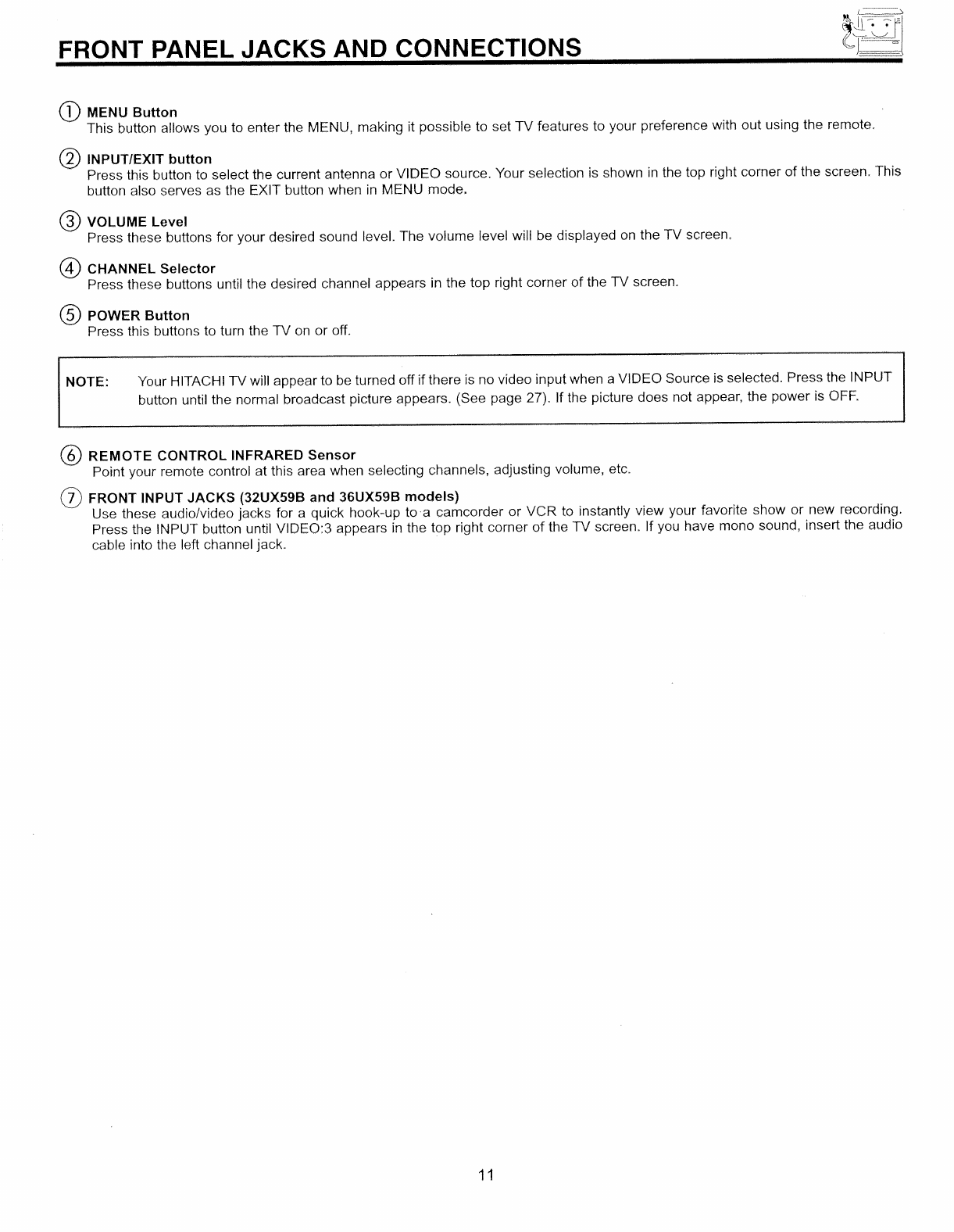 FRONT PANEL JACKS AND CONNECTIONS

① MENU Button
This button allows you to enter the MENU, making it possible to set TV features to your preference with out using the remote.

② INPUT/EXIT button
Press this button to select the current antenna or VIDEO source. Your selection is shown in the top right corner of the screen. This button also serves as the EXIT button when in MENU mode.

③ VOLUME Level
Press these buttons for your desired sound level. The volume level will be displayed on the TV screen.

④ CHANNEL Selector
Press these buttons until the desired channel appears in the top right corner of the TV screen.

⑤ POWER Button
Press this buttons to turn the TV on or off.

NOTE: Your HITACHI TV will appear to be turned off if there is no video input when a VIDEO Source is selected. Press the INPUT button until the normal broadcast picture appears. (See page 27). If the picture does not appear, the power is OFF.

⑥ REMOTE CONTROL INFRARED Sensor
Point your remote control at this area when selecting channels, adjusting volume, etc.

⑦ FRONT INPUT JACKS (32UX59B and 36UX59B models)
Use these audio/video jacks for a quick hook-up to a camcorder or VCR to instantly view your favorite show or new recording. Press the INPUT button until VIDEO:3 appears in the top right corner of the TV screen. If you have mono sound, insert the audio cable into the left channel jack.

11